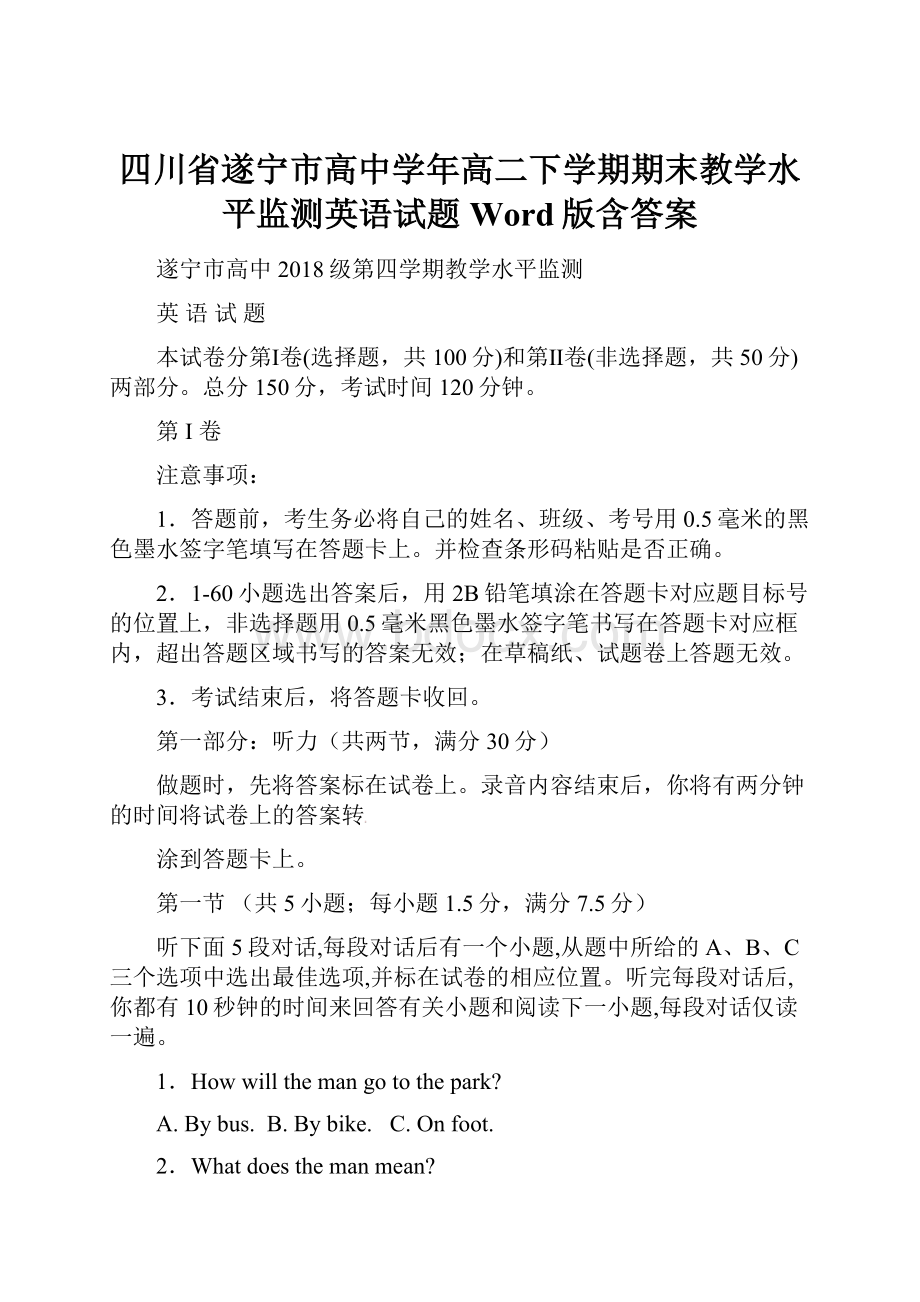 四川省遂宁市高中学年高二下学期期末教学水平监测英语试题 Word 版含答案

遂宁市高中 2018 级第四学期教学水平监测

英 语 试 题

本试卷分第I卷(选择题，共 100 分)和第II卷(非选择题，共 50 分)两部分。总分 150 分，考试时间 120 分钟。

第 I 卷

注意事项：

1．答题前，考生务必将自己的姓名、班级、考号用 0.5 毫米的黑色墨水签字笔填写在答题卡上。并检查条形码粘贴是否正确。

2．1-60 小题选出答案后，用 2B 铅笔填涂在答题卡对应题目标号的位置上，非选择题用 0.5 毫米黑色墨水签字笔书写在答题卡对应框内，超出答题区域书写的答案无效；在草稿纸、试题卷上答题无效。

3．考试结束后，将答题卡收回。

第一部分：听力（共两节，满分 30 分）

做题时，先将答案标在试卷上。录音内容结束后，你将有两分钟的时间将试卷上的答案转

涂到答题卡上。

第一节 （共 5 小题；每小题 1.5 分，满分 7.5 分）

听下面 5 段对话,每段对话后有一个小题,从题中所给的 A、B、C 三个选项中选出最佳选项,并标在试卷的相应位置。听完每段对话后,你都有 10 秒钟的时间来回答有关小题和阅读下一小题,每段对话仅读一遍。

1．How will the man go to the park?

A. By bus. B. By bike. C. On foot.

2．What does the man mean?